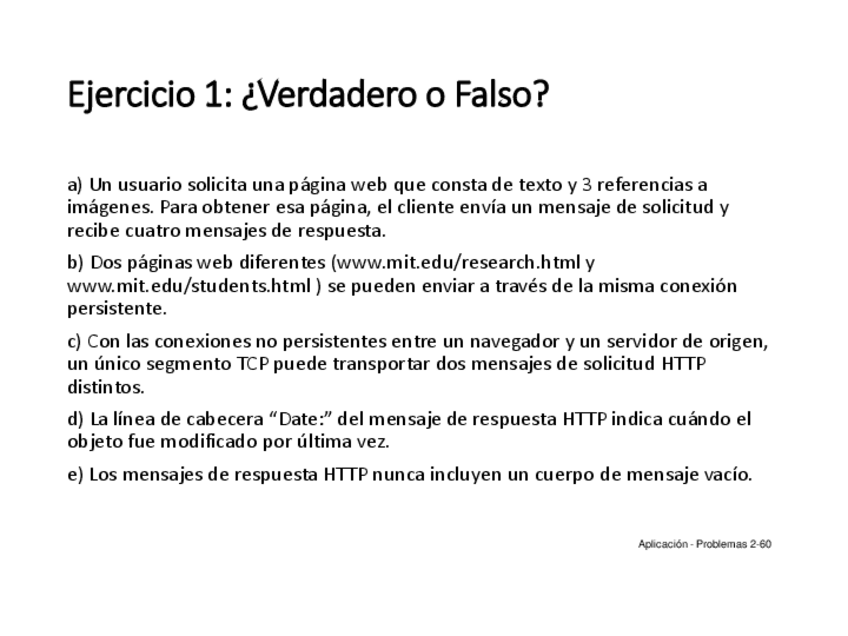 Ejercicio 1: ¿Verdadero o Falso?

a) Un usuario solicita una página web que consta de texto y 3 referencias a imágenes. Para obtener esa página, el cliente envía un mensaje de solicitud y recibe cuatro mensajes de respuesta.

b) Dos páginas web diferentes (www.mit.edu/research.html y www.mit.edu/students.html ) se pueden enviar a través de la misma conexión persistente.

c) Con las conexiones no persistentes entre un navegador y un servidor de origen, un único segmento TCP puede transportar dos mensajes de solicitud HTTP distintos.

d) La línea de cabecera "Date:" del mensaje de respuesta HTTP indica cuándo el objeto fue modificado por última vez.

e) Los mensajes de respuesta HTTP nunca incluyen un cuerpo de mensaje vacío.

Aplicación - Problemas 2-60